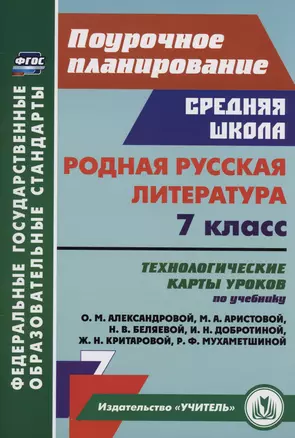 ФГОС

ФЕДЕРАЛЬНЫЕ ГОСУДАРСТВЕННЫЕ ОБРАЗОВАТЕЛЬНЫЕ СТАНДАРТЫ

Поурочное планирование

СРЕДНЯЯ ШКОЛА

РОДНАЯ РУССКАЯ ЛИТЕРАТУРА

7 класс

ТЕХНОЛОГИЧЕСКИЕ КАРТЫ УРОКОВ

по учебнику

О. М. АЛЕКСАНДРОВОЙ, М. А. АРИСТОВОЙ, Н. В. БЕЛЯЕВОЙ, И. Н. ДОБРОТИНОЙ, Ж. Н. КРИТАРОВОЙ, Р. Ф. МУХАМЕТШИНОЙ

7

Издательство «УЧИТЕЛЬ»